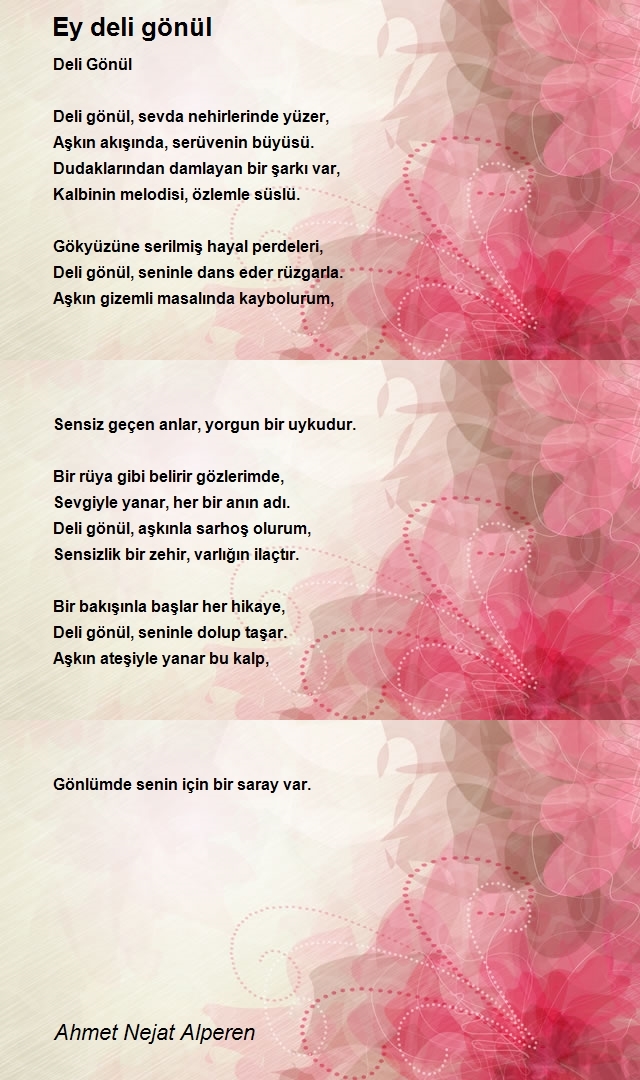 Ey deli gönül

Deli Gönül

Deli gönül, sevda nehirlerinde yüzer,
Aşkın akışında, serüvenin büyüsü.
Dudaklarından damlayan bir şarkı var,
Kalbinin melodisi, özlemle süslü.

Gökyüzüne serilmiş hayal perdeleri,
Deli gönül, seninle dans eder rüzgarla.
Aşkın gizemli masalında kaybolurum,

Sensiz geçen anlar, yorgun bir uykudur.

Bir rüya gibi belirir gözlerimde,
Sevgiyle yanar, her bir anın adı.
Deli gönül, aşkınla sarhoş olurum,
Sensizlik bir zehir, varlığın ilaçtır.

Bir bakışınla başlar her hikaye,
Deli gönül, seninle dolup taşar.
Aşkın ateşiyle yanar bu kalp,

Gönlümde senin için bir saray var.

Ahmet Nejat Alperen